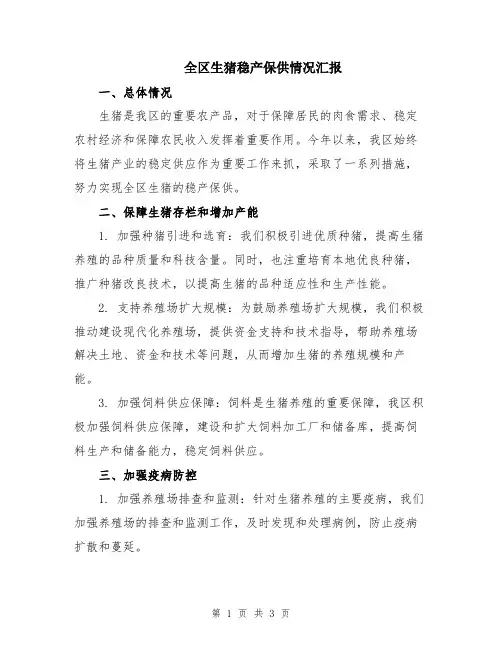 全区生猪稳产保供情况汇报

一、总体情况

生猪是我区的重要农产品，对于保障居民的肉食需求、稳定农村经济和保障农民收入发挥着重要作用。今年以来，我区始终将生猪产业的稳定供应作为重要工作来抓，采取了一系列措施，努力实现全区生猪的稳产保供。

二、保障生猪存栏和增加产能

1. 加强种猪引进和选育：我们积极引进优质种猪，提高生猪养殖的品种质量和科技含量。同时，也注重培育本地优良种猪，推广种猪改良技术，以提高生猪的品种适应性和生产性能。

2. 支持养殖场扩大规模：为鼓励养殖场扩大规模，我们积极推动建设现代化养殖场，提供资金支持和技术指导，帮助养殖场解决土地、资金和技术等问题，从而增加生猪的养殖规模和产能。

3. 加强饲料供应保障：饲料是生猪养殖的重要保障，我区积极加强饲料供应保障，建设和扩大饲料加工厂和储备库，提高饲料生产和储备能力，稳定饲料供应。

三、加强疫病防控

1. 加强养殖场排查和监测：针对生猪养殖的主要疫病，我们加强养殖场的排查和监测工作，及时发现和处理病例，防止疫病扩散和蔓延。

第 1 页 共 3 页